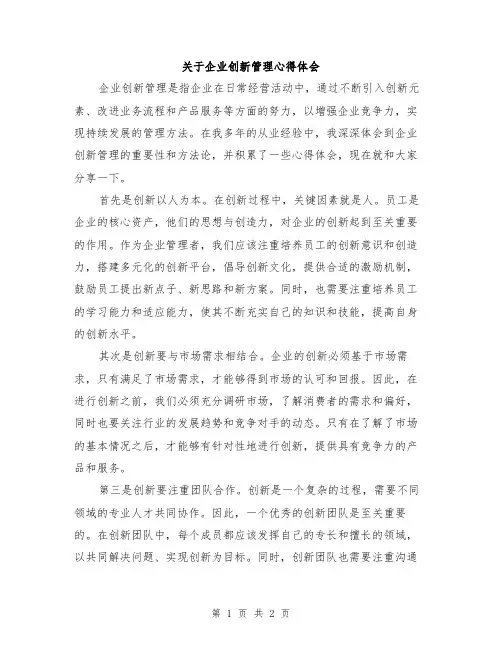 关于企业创新管理心得体会

企业创新管理是指企业在日常经营活动中，通过不断引入创新元素、改进业务流程和产品服务等方面的努力，以增强企业竞争力，实现持续发展的管理方法。在我多年的从业经验中，我深深体会到企业创新管理的重要性和方法论，并积累了一些心得体会，现在就和大家分享一下。

首先是创新以人为本。在创新过程中，关键因素就是人。员工是企业的核心资产，他们的思想与创造力，对企业的创新起到至关重要的作用。作为企业管理者，我们应该注重培养员工的创新意识和创造力，搭建多元化的创新平台，倡导创新文化，提供合适的激励机制，鼓励员工提出新点子、新思路和新方案。同时，也需要注重培养员工的学习能力和适应能力，使其不断充实自己的知识和技能，提高自身的创新水平。

其次是创新要与市场需求相结合。企业的创新必须基于市场需求，只有满足了市场需求，才能够得到市场的认可和回报。因此，在进行创新之前，我们必须充分调研市场，了解消费者的需求和偏好，同时也要关注行业的发展趋势和竞争对手的动态。只有在了解了市场的基本情况之后，才能够有针对性地进行创新，提供具有竞争力的产品和服务。

第三是创新要注重团队合作。创新是一个复杂的过程，需要不同领域的专业人才共同协作。因此，一个优秀的创新团队是至关重要的。在创新团队中，每个成员都应该发挥自己的专长和擅长的领域，以共同解决问题、实现创新为目标。同时，创新团队也需要注重沟通

第 1 页 共 2 页